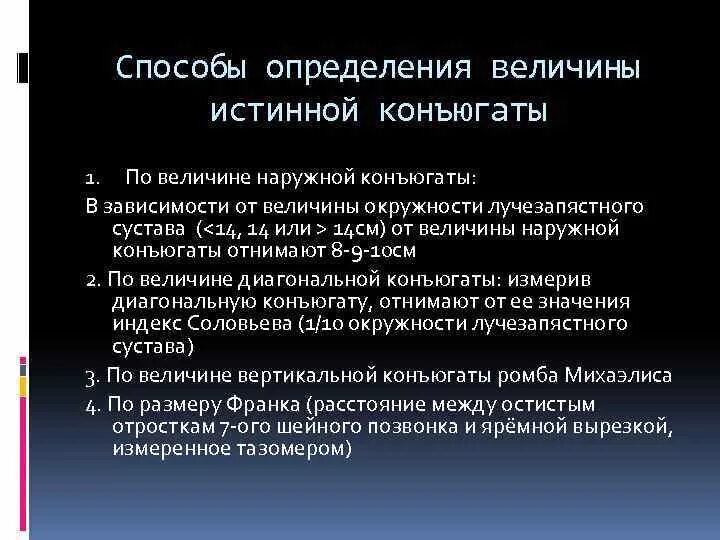 Способы определения величины истинной конъюгаты

1. По величине наружной конъюгаты:

В зависимости от величины окружности лучезапястного сустава (<14, 14 или > 14см) от величины наружной конъюгаты отнимают 8-9-10см

2. По величине диагональной конъюгаты: измерив диагональную конъюгату, отнимают от ее значения индекс Соловьева (1/10 окружности лучезапястного сустава)

3. По величине вертикальной конъюгаты ромба Михаэлиса

4. По размеру Франка (расстояние между остистым отросткам 7-ого шейного позвонка и ярёмной вырезкой, измеренное тазомером)